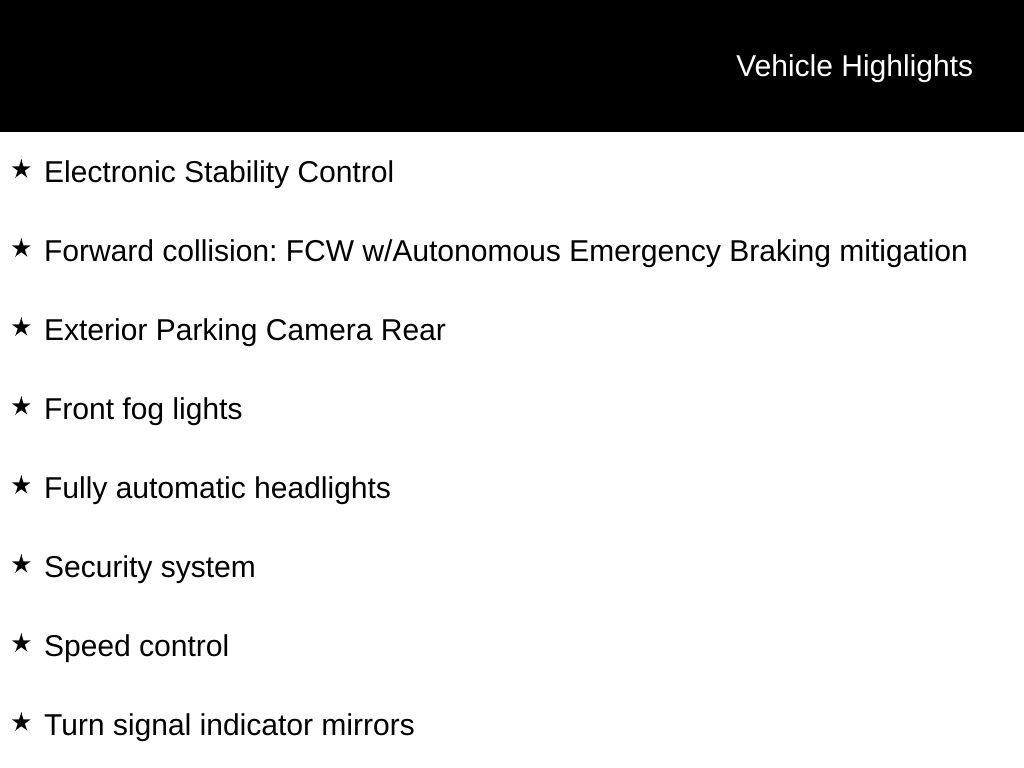 Vehicle Highlights

★ Electronic Stability Control

★ Forward collision: FCW w/Autonomous Emergency Braking mitigation

★ Exterior Parking Camera Rear

★ Front fog lights

★ Fully automatic headlights

★ Security system

★ Speed control

★ Turn signal indicator mirrors